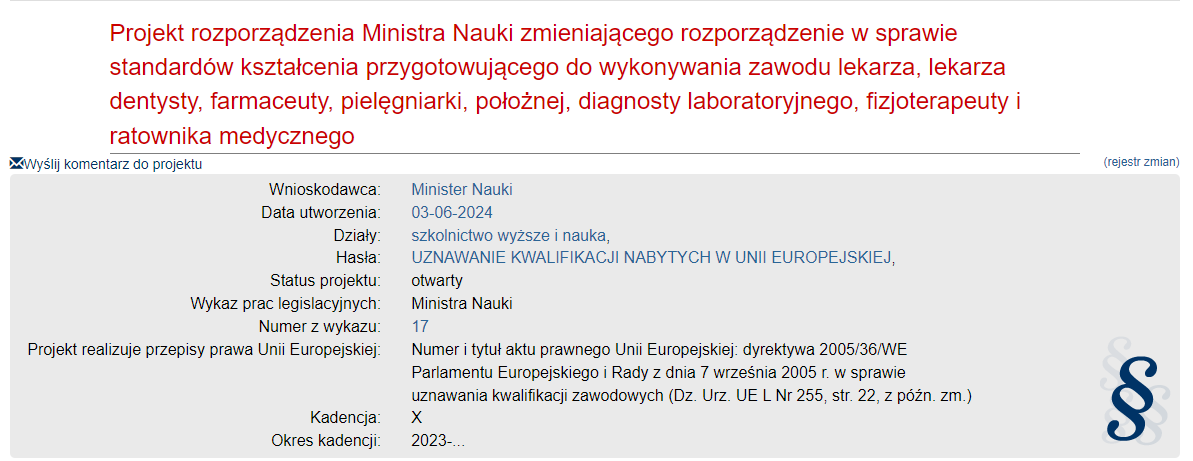 Projekt rozporządzenia Ministra Nauki zmieniającego rozporządzenie w sprawie standardów kształcenia przygotowującego do wykonywania zawodu lekarza, lekarza dentysty, farmaceuty, pielęgniarki, położnej, diagnosty laboratoryjnego, fizjoterapeuty i ratownika medycznego

Wyślij komentarz do projektu

(rejestr zmian)

| | |
|---|---|
| Wnioskodawca: | Minister Nauki |
| Data utworzenia: | 03-06-2024 |
| Działy: | szkolnictwo wyższe i nauka, |
| Hasła: | UZNAWANIE KWALIFIKACJI NABYTYCH W UNII EUROPEJSKIEJ, |
| Status projektu: | otwarty |
| Wykaz prac legislacyjnych: | Ministra Nauki |
| Numer z wykazu: | 17 |
| Projekt realizuje przepisy prawa Unii Europejskiej: | Numer i tytuł aktu prawnego Unii Europejskiej: dyrektywa 2005/36/WE Parlamentu Europejskiego i Rady z dnia 7 września 2005 r. w sprawie uznawania kwalifikacji zawodowych (Dz. Urz. UE L Nr 255, str. 22, z późn. zm.) |
| Kadencja: | X |
| Okres kadencji: | 2023-... |

§